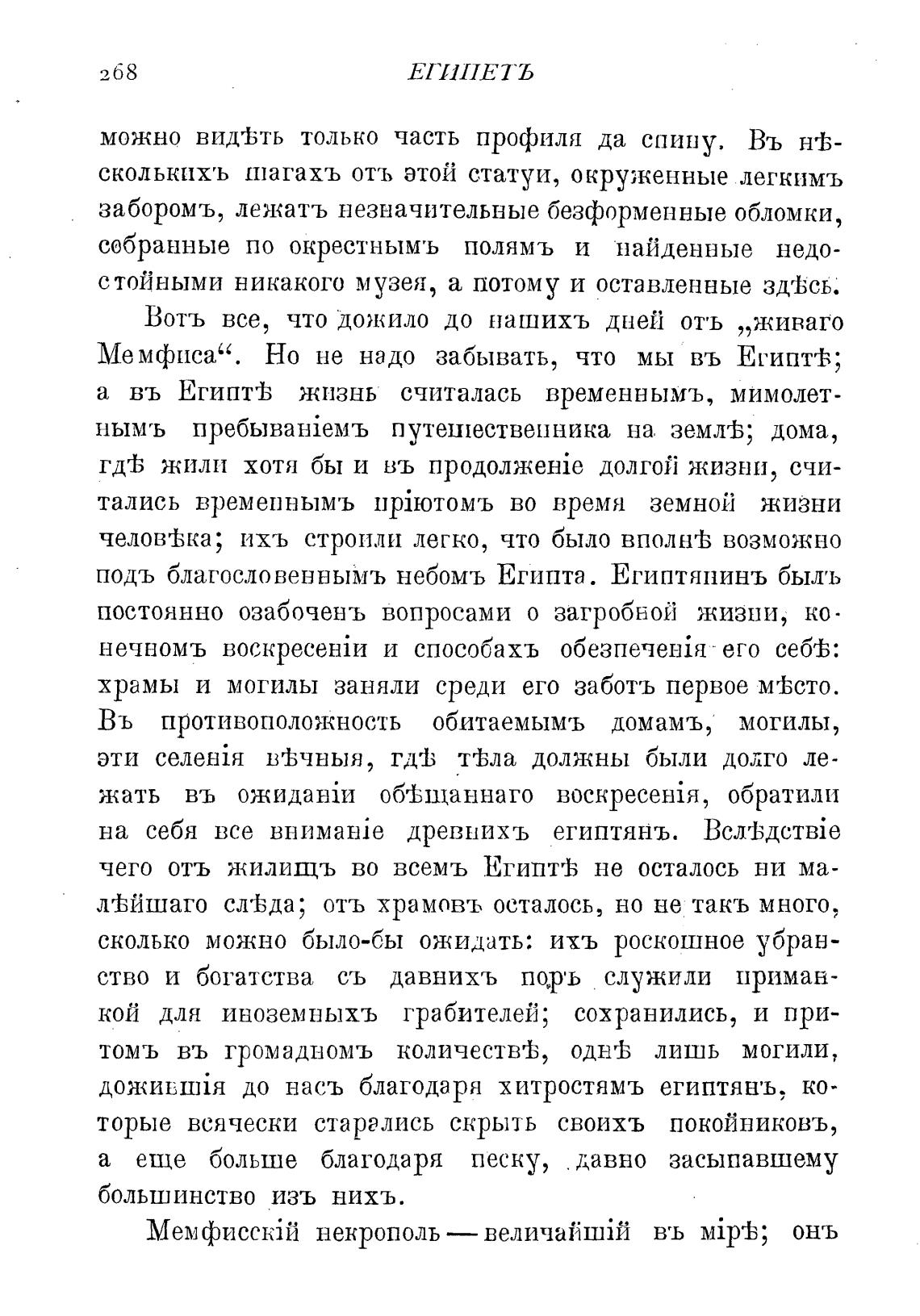 268 ЕГИПЕТЪ

можно видѣть только часть профиля да спину. Въ нѣсколькихъ шагахъ отъ этой статуи, окруженные легкимъ заборомъ, лежатъ незначительные безформенные обломки, собранные по окрестнымъ полямъ и найденные недостойными никакого музея, а потому и оставленные здѣсь.

Вотъ все, что дожило до нашихъ дней отъ „живаго Мемфиса“. Но не надо забывать, что мы въ Египтѣ; а въ Египтѣ жизнь считалась временнымъ, мимолетнымъ пребываніемъ путешественника на землѣ; дома, гдѣ жили хотя бы и въ продолженіе долгой жизни, считались временнымъ пріютомъ во время земной жизни человѣка; ихъ строили легко, что было вполнѣ возможно подъ благословеннымъ небомъ Египта. Египтянинъ былъ постоянно озабоченъ вопросами о загробной жизни, конечномъ воскресеніи и способахъ обезпеченія его себѣ: храмы и могилы заняли среди его заботъ первое мѣсто. Въ противоположность обитаемымъ домамъ, могилы, эти селенія вѣчныя, гдѣ тѣла должны были долго лежать въ ожиданіи обѣщаннаго воскресенія, обратили на себя все вниманіе древнихъ египтянъ. Вслѣдствіе чего отъ жилищъ во всемъ Египтѣ не осталось ни малѣйшаго слѣда; отъ храмовъ осталось, но не такъ много, сколько можно было-бы ожидать: ихъ роскошное убранство и богатства съ давнихъ поръ служили приманкой для иноземныхъ грабителей; сохранились, и притомъ въ громадномъ количествѣ, однѣ лишь могили, дожившія до насъ благодаря хитростямъ египтянъ, которые всячески старались скрыть своихъ покойниковъ, а еще больше благодаря песку, давно засыпавшему большинство изъ нихъ.

Мемфисскій некрополь — величайшій въ мірѣ; онъ